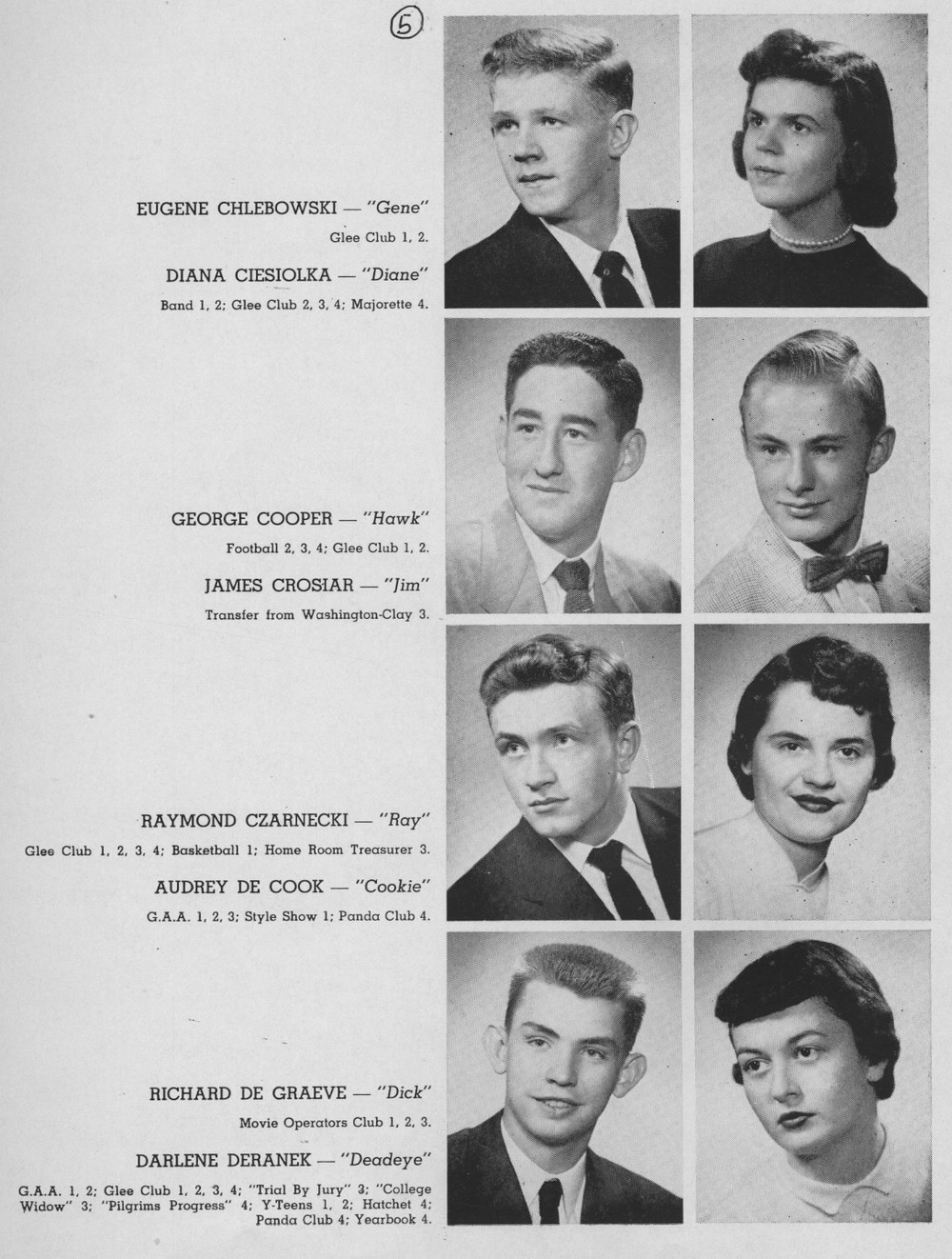 5

EUGENE CHLEBOWSKI — "Gene"

Glee Club 1, 2.

DIANA CIESIOLKA — "Diane"

Band 1, 2; Glee Club 2, 3, 4; Majorette 4.

GEORGE COOPER — "Hawk"

Football 2, 3, 4; Glee Club 1, 2.

JAMES CROSIAR — "Jim"

Transfer from Washington-Clay 3.

RAYMOND CZARNECKI — "Ray"

Glee Club 1, 2, 3, 4; Basketball 1; Home Room Treasurer 3.

AUDREY DE COOK — "Cookie"

G.A.A. 1, 2, 3; Style Show 1; Panda Club 4.

RICHARD DE GRAEVE — "Dick"

Movie Operators Club 1, 2, 3.

DARLENE DERANEK — "Deadeye"

G.A.A. 1, 2; Glee Club 1, 2, 3, 4; "Trial By Jury" 3; "College Widow" 3; "Pilgrims Progress" 4; Y-Teens 1, 2; Hatchet 4; Panda Club 4; Yearbook 4.